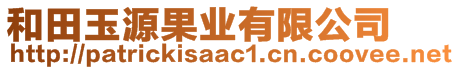 和田玉源果业有限公司
http://patrickisaac1.cn.coovee.net